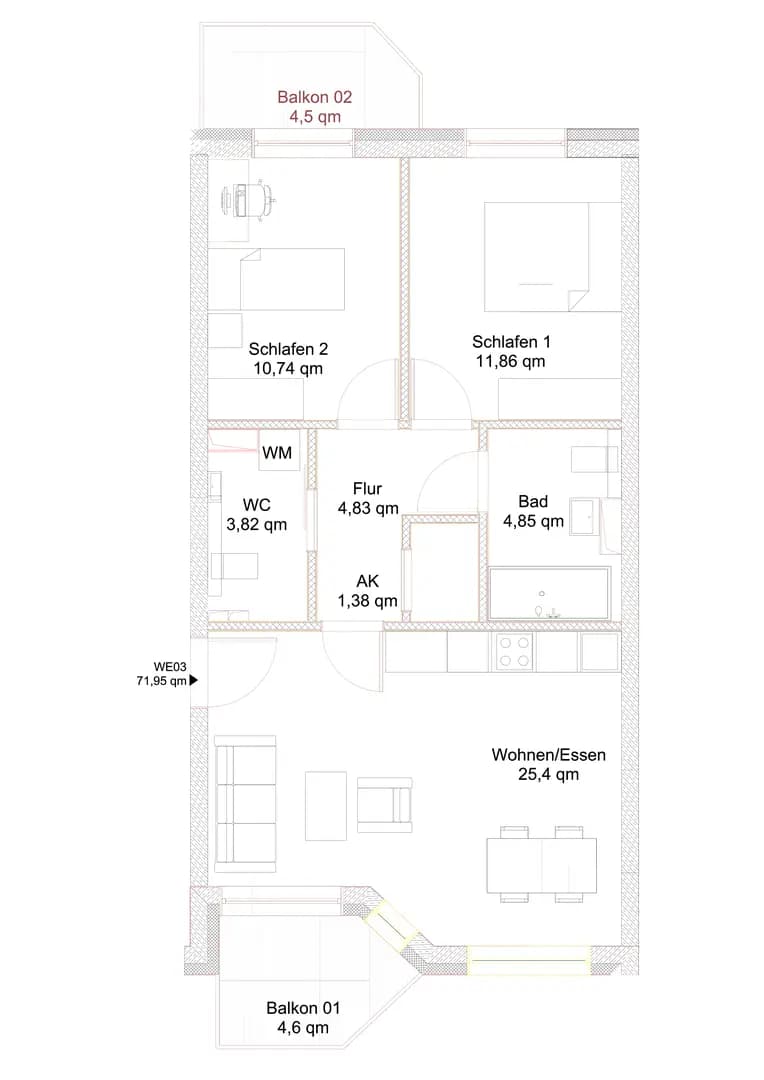 Balkon 02
4,5 qm

Schlafen 2
10,74 qm

Schlafen 1
11,86 qm

WM

WC
3,82 qm

Flur
4,83 qm

Bad
4,85 qm

AK
1,38 qm

WE03
71,95 qm

Wohnen/Essen
25,4 qm

Balkon 01
4,6 qm